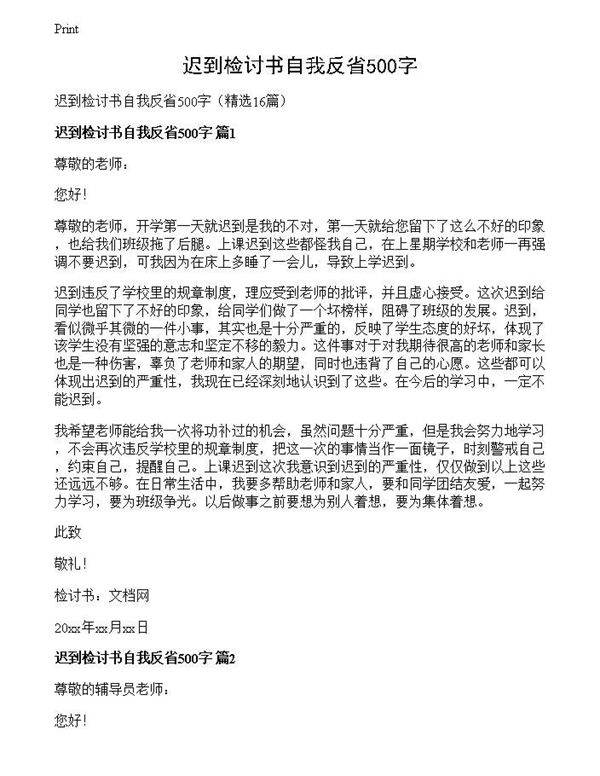 Print

迟到检讨书自我反省500字

迟到检讨书自我反省500字（精选16篇）

迟到检讨书自我反省500字 篇1

尊敬的老师：

您好！

尊敬的老师，开学第一天就迟到是我的不对，第一天就给您留下了这么不好的印象，也给我们班级拖了后腿。上课迟到这些都怪我自己，在上星期学校和老师一再强调不要迟到，可我因为在床上多睡了一会儿，导致上学迟到。

迟到违反了学校里的规章制度，理应受到老师的批评，并且虚心接受。这次迟到给同学也留下了不好的印象，给同学们做了一个坏榜样，阻碍了班级的发展。迟到，看似微乎其微的一件小事，其实也是十分严重的，反映了学生态度的好坏，体现了该学生没有坚强的意志和坚定不移的毅力。这件事对于对我期待很高的老师和家长也是一种伤害，辜负了老师和家人的期望，同时也违背了自己的心愿。这些都可以体现出迟到的严重性，我现在已经深刻地认识到了这些。在今后的学习中，一定不能迟到。

我希望老师能给我一次将功补过的机会，虽然问题十分严重，但是我会努力地学习，不会再次违反学校里的规章制度，把这一次的事情当作一面镜子，时刻警戒自己，约束自己，提醒自己。上课迟到这次我意识到迟到的严重性，仅仅做到以上这些还远远不够。在日常生活中，我要多帮助老师和家人，要和同学团结友爱，一起努力学习，要为班级争光。以后做事之前要想为别人着想，要为集体着想。

此致

敬礼！

检讨书：文档网

20xx年xx月xx日

迟到检讨书自我反省500字 篇2

尊敬的辅导员老师：

您好！